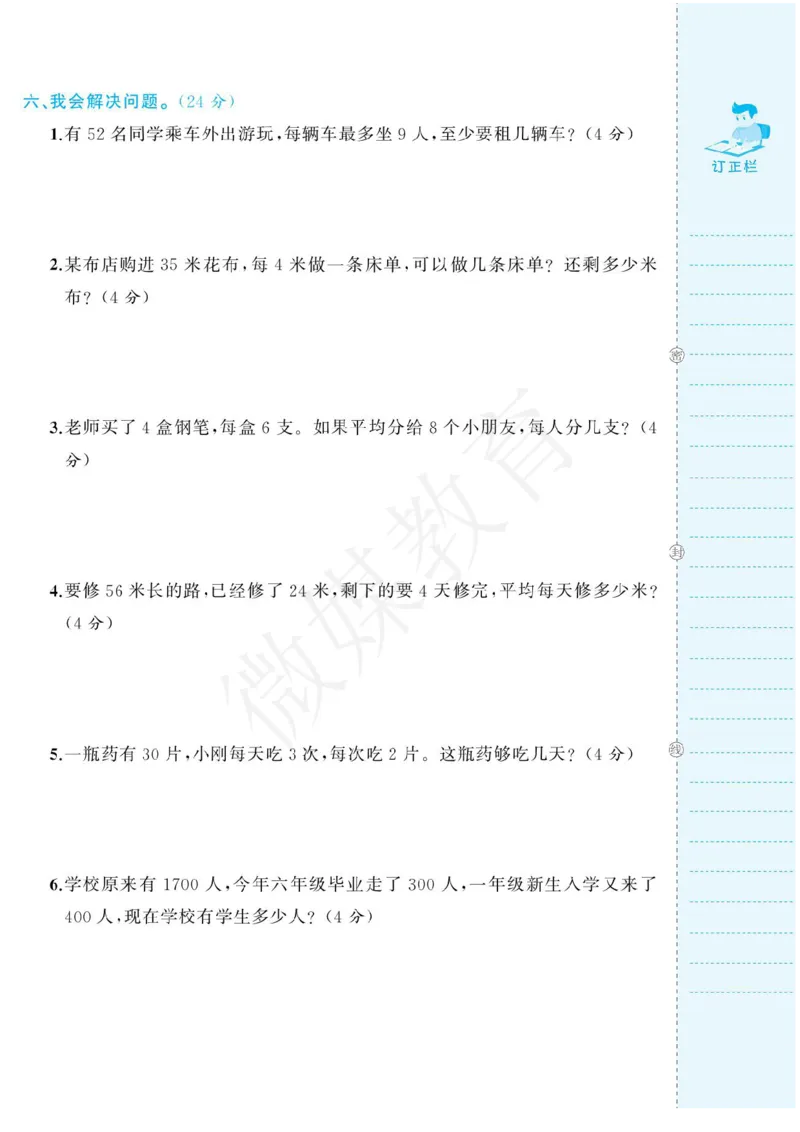 六、我会解决问题。（24 分）

1.有 52 名同学乘车外出游玩，每辆车最多坐 9 人，至少要租几辆车？（4 分）

2.某布店购进 35 米花布，每 4 米做一条床单，可以做几条床单？还剩多少米布？（4 分）

3.老师买了 4 盒钢笔，每盒 6 支。如果平均分给 8 个小朋友，每人分几支？（4 分）

4.要修 56 米长的路，已经修了 24 米，剩下的要 4 天修完，平均每天修多少米？（4 分）

5.一瓶药有 30 片，小刚每天吃 3 次，每次吃 2 片。这瓶药够吃几天？（4 分）

6.学校原来有 1700 人，今年六年级毕业走了 300 人，一年级新生入学又来了 400 人，现在学校有学生多少人？（4 分）

微媒教育

订正栏

密

封

线